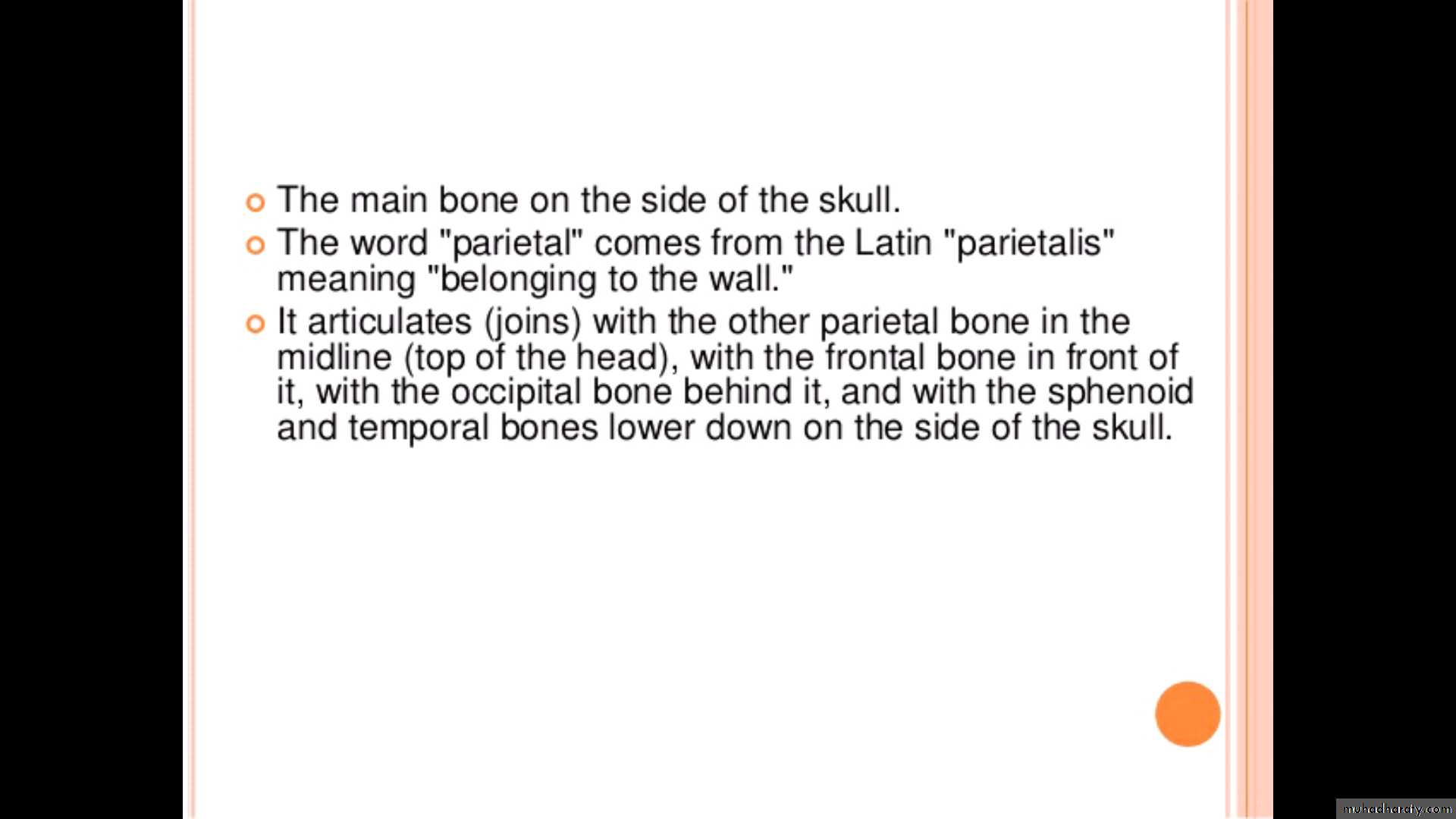 • The main bone on the side of the skull.
• The word "parietal" comes from the Latin "parietalis" meaning "belonging to the wall."
• It articulates (joins) with the other parietal bone in the midline (top of the head), with the frontal bone in front of it, with the occipital bone behind it, and with the sphenoid and temporal bones lower down on the side of the skull.

muhadharaty.com